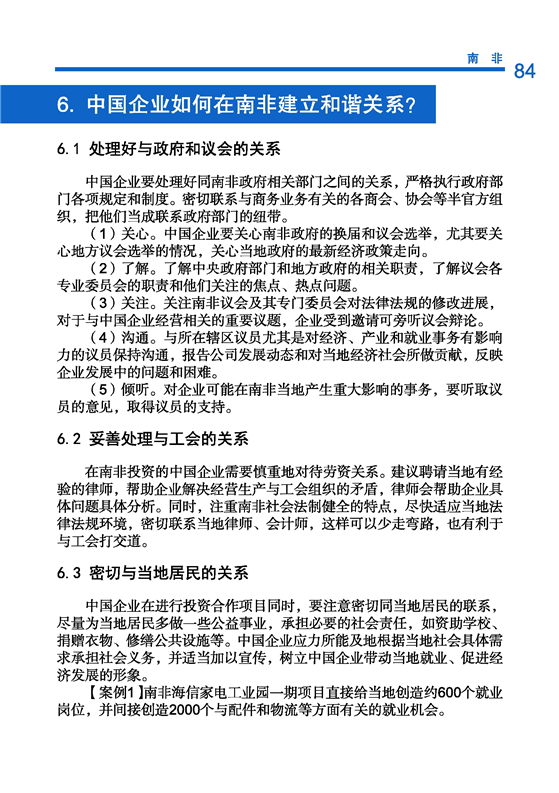 南 非 84

6. 中国企业如何在南非建立和谐关系?

6.1 处理好与政府和议会的关系

中国企业要处理好同南非政府相关部门之间的关系，严格执行政府部门各项规定和制度。密切联系与商务业务有关的各商会、协会等半官方组织，把他们当成联系政府部门的纽带。

（1）关心。中国企业要关心南非政府的换届和议会选举，尤其要关心地方议会选举的情况，关心当地政府的最新经济政策走向。

（2）了解。了解中央政府部门和地方政府的相关职责，了解议会各专业委员会的职责和他们关注的焦点、热点问题。

（3）关注。关注南非议会及其专门委员会对法律法规的修改进展，对于与中国企业经营相关的重要议题，企业受到邀请可旁听议会辩论。

（4）沟通。与所在辖区议员尤其是对经济、产业和就业事务有影响力的议员保持沟通，报告公司发展动态和对当地经济社会所做贡献，反映企业发展中的问题和困难。

（5）倾听。对企业可能在南非当地产生重大影响的事务，要听取议员的意见，取得议员的支持。

6.2 妥善处理与工会的关系

在南非投资的中国企业需要慎重地对待劳资关系。建议聘请当地有经验的律师，帮助企业解决经营生产与工会组织的矛盾，律师会帮助企业具体问题具体分析。同时，注重南非社会法制健全的特点，尽快适应当地法律法规环境，密切联系当地律师、会计师，这样可以少走弯路，也有利于与工会打交道。

6.3 密切与当地居民的关系

中国企业在进行投资合作项目同时，要注意密切同当地居民的联系，尽量为当地居民多做一些公益事业，承担必要的社会责任，如资助学校、捐赠衣物、修缮公共设施等。中国企业应力所能及地根据当地社会具体需求承担社会义务，并适当加以宣传，树立中国企业带动当地就业、促进经济发展的形象。

【案例1】南非海信家电工业园一期项目直接给当地创造约600个就业岗位，并间接创造2000个与配件和物流等方面有关的就业机会。